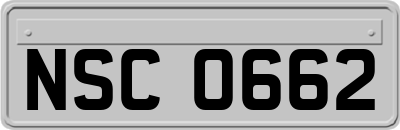 NSC 0662